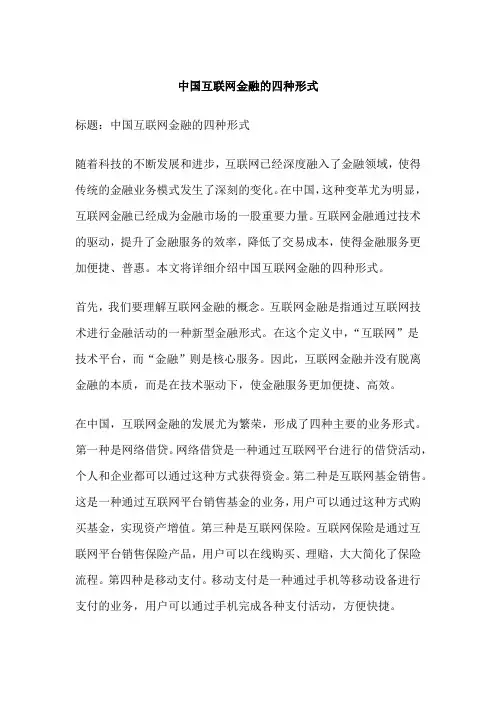 中国互联网金融的四种形式

标题：中国互联网金融的四种形式

随着科技的不断发展和进步，互联网已经深度融入了金融领域，使得传统的金融业务模式发生了深刻的变化。在中国，这种变革尤为明显，互联网金融已经成为金融市场的一股重要力量。互联网金融通过技术的驱动，提升了金融服务的效率，降低了交易成本，使得金融服务更加便捷、普惠。本文将详细介绍中国互联网金融的四种形式。

首先，我们要理解互联网金融的概念。互联网金融是指通过互联网技术进行金融活动的一种新型金融形式。在这个定义中，“互联网”是技术平台，而“金融”则是核心服务。因此，互联网金融并没有脱离金融的本质，而是在技术驱动下，使金融服务更加便捷、高效。

在中国，互联网金融的发展尤为繁荣，形成了四种主要的业务形式。第一种是网络借贷。网络借贷是一种通过互联网平台进行的借贷活动，个人和企业都可以通过这种方式获得资金。第二种是互联网基金销售。这是一种通过互联网平台销售基金的业务，用户可以通过这种方式购买基金，实现资产增值。第三种是互联网保险。互联网保险是通过互联网平台销售保险产品，用户可以在线购买、理赔，大大简化了保险流程。第四种是移动支付。移动支付是一种通过手机等移动设备进行支付的业务，用户可以通过手机完成各种支付活动，方便快捷。